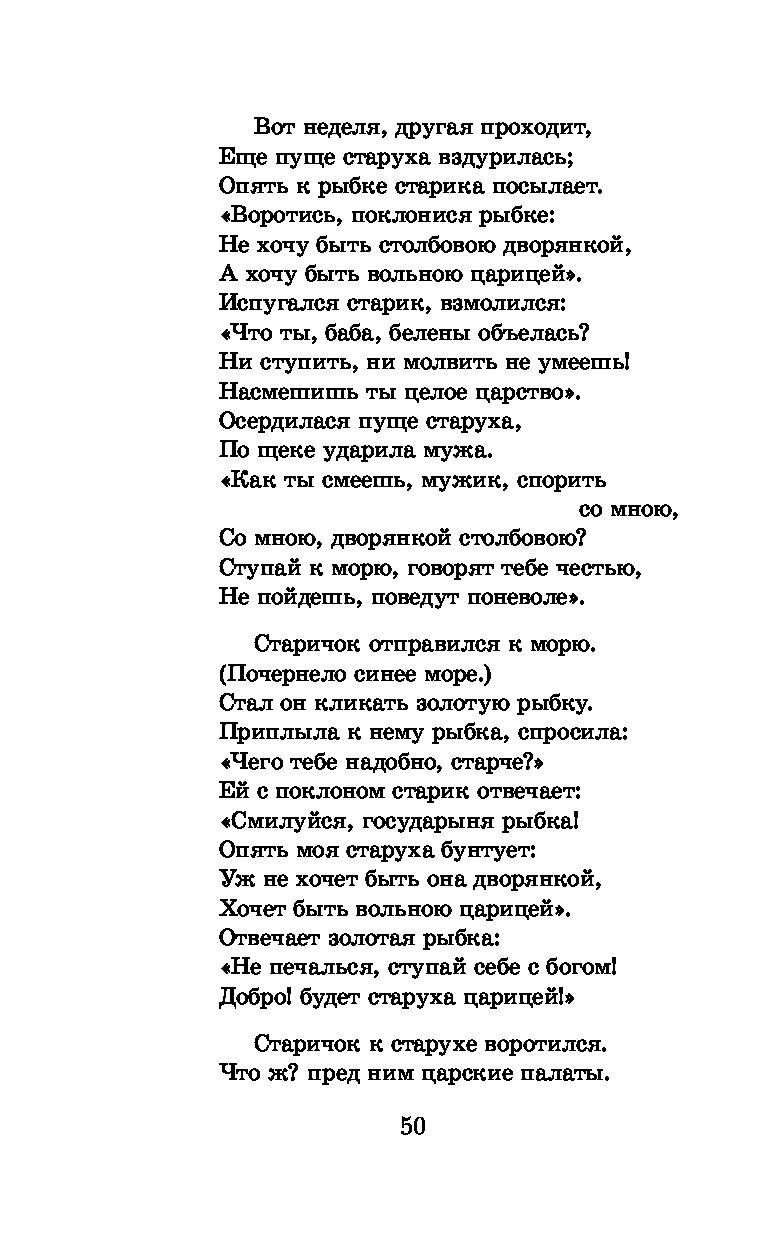 Вот неделя, другая проходит,
Еще пуще старуха вздурилась;
Опять к рыбке старика посылает.
«Воротись, поклонися рыбке:
Не хочу быть столбовою дворянкой,
А хочу быть вольною царицей».
Испугался старик, взмолился:
«Что ты, баба, белены объелась?
Ни ступить, ни молвить не умеешь!
Насмешишь ты целое царство».
Осердилася пуще старуха,
По щеке ударила мужа.
«Как ты смеешь, мужик, спорить со мною,
Со мною, дворянкой столбовою?
Ступай к морю, говорят тебе честью,
Не пойдешь, поведут поневоле».

Старичок отправился к морю.
(Почернело синее море.)
Стал он кликать золотую рыбку.
Приплыла к нему рыбка, спросила:
«Чего тебе надобно, старче?»
Ей с поклоном старик отвечает:
«Смилуйся, государыня рыбка!
Опять моя старуха бунтует:
Уж не хочет быть она дворянкой,
Хочет быть вольною царицей».
Отвечает золотая рыбка:
«Не печалься, ступай себе с богом!
Добро! будет старуха царицей!»

Старичок к старухе воротился.
Что ж? пред ним царские палаты.

50